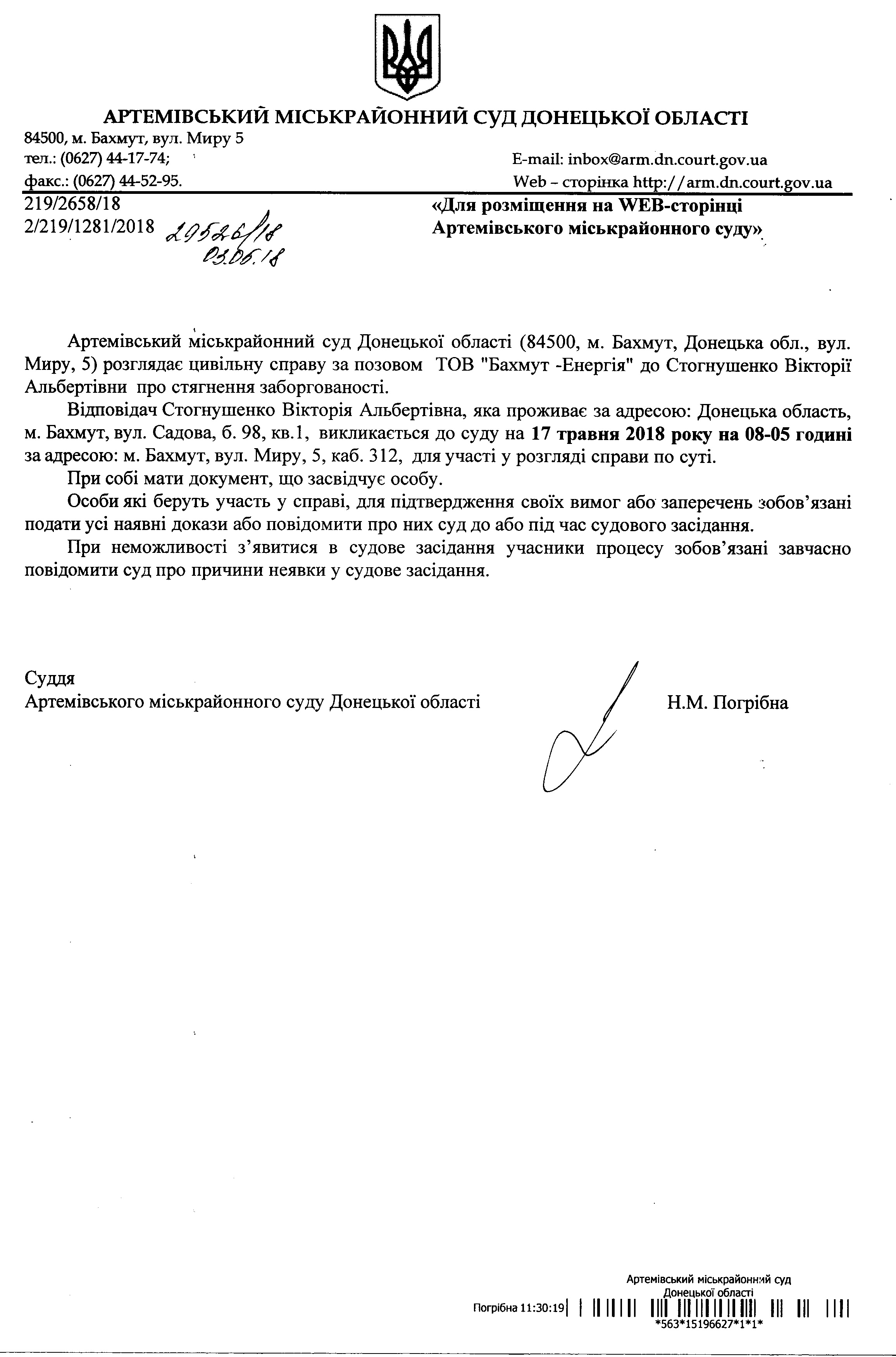 АРТЕМІВСЬКИЙ МІСЬКРАЙОННИЙ СУД ДОНЕЦЬКОЇ ОБЛАСТІ
84500, м. Бахмут, вул. Миру 5
тел.: (0627) 44-17-74;
факс.: (0627) 44-52-95.
E-mail: inbox@arm.dn.court.gov.ua
Web – сторінка http://arm.dn.court.gov.ua

219/2658/18
2/219/1281/2018 29526/18 03.06.18

«Для розміщення на WEB-сторінці Артемівського міськрайонного суду»

Артемівський міськрайонний суд Донецької області (84500, м. Бахмут, Донецька обл., вул. Миру, 5) розглядає цивільну справу за позовом ТОВ "Бахмут -Енергія" до Стогнушенко Вікторії Альбертівни про стягнення заборгованості.

Відповідач Стогнушенко Вікторія Альбертівна, яка проживає за адресою: Донецька область, м. Бахмут, вул. Садова, б. 98, кв.1, викликається до суду на 17 травня 2018 року на 08-05 годині за адресою: м. Бахмут, вул. Миру, 5, каб. 312, для участі у розгляді справи по суті.

При собі мати документ, що засвідчує особу.

Особи які беруть участь у справі, для підтвердження своїх вимог або заперечень зобов'язані подати усі наявні докази або повідомити про них суд до або під час судового засідання.

При неможливості з'явитися в судове засідання учасники процесу зобов'язані завчасно повідомити суд про причини неявки у судове засідання.

Суддя
Артемівського міськрайонного суду Донецької області Н.М. Погрібна

Артемівський міськрайонний суд
Донецької області
Погрібна 11:30:19
*563*15196627*1*1*